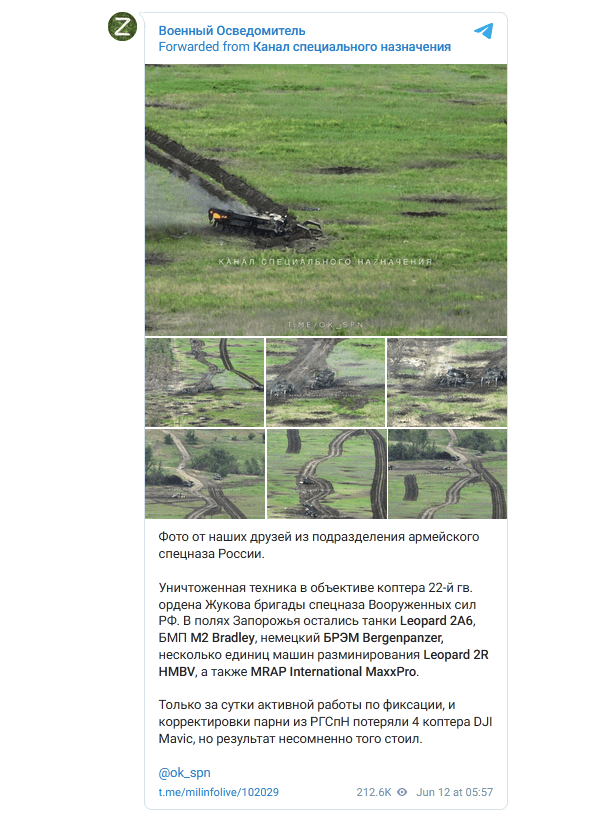 Z

Военный Осведомитель
Forwarded from Канал специального назначения

КАНАЛ СПЕЦИАЛЬНОГО НАЗНАЧЕНИЯ

T.ME/OK_SPN

Фото от наших друзей из подразделения армейского спецназа России.

Уничтоженная техника в объективе коптера 22-й гв. ордена Жукова бригады спецназа Вооруженных сил РФ. В полях Запорожья остались танки Leopard 2A6, БМП M2 Bradley, немецкий БРЭМ Bergenpanzer, несколько единиц машин разминирования Leopard 2R HMBV, а также MRAP International MaxxPro.

Только за сутки активной работы по фиксации, и корректировки парни из РГСпН потеряли 4 коптера DJI Mavic, но результат несомненно того стоил.

@ok_spn

t.me/milinfolive/102029 212.6K Jun 12 at 05:57